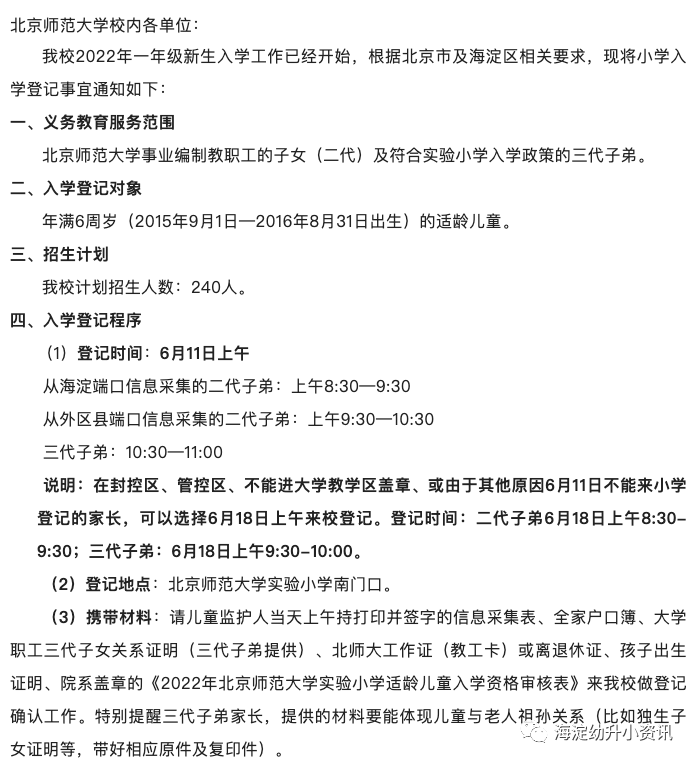 北京师范大学校内各单位：

我校2022年一年级新生入学工作已经开始，根据北京市及海淀区相关要求，现将小学入学登记事宜通知如下：

一、义务教育服务范围

北京师范大学事业编制教职工的子女（二代）及符合实验小学入学政策的三代子弟。

二、入学登记对象

年满6周岁（2015年9月1日—2016年8月31日出生）的适龄儿童。

三、招生计划

我校计划招生人数：240人。

四、入学登记程序

（1）登记时间：6月11日上午

从海淀端口信息采集的二代子弟：上午8:30—9:30

从外区县端口信息采集的二代子弟：上午9:30—10:30

三代子弟：10:30—11:00

说明：在封控区、管控区、不能进大学教学区盖章、或由于其他原因6月11日不能来小学登记的家长，可以选择6月18日上午来校登记。登记时间：二代子弟6月18日上午8:30-9:30；三代子弟：6月18日上午9:30-10:00。

（2）登记地点：北京师范大学实验小学南门口。

（3）携带材料：请儿童监护人当天上午持打印并签字的信息采集表、全家户口簿、大学职工三代子女关系证明（三代子弟提供）、北师大工作证（教工卡）或离退休证、孩子出生证明、院系盖章的《2022年北京师范大学实验小学适龄儿童入学资格审核表》来我校做登记确认工作。特别提醒三代子弟家长，提供的材料要能体现儿童与老人祖孙关系（比如独生子女证明等，带好相应原件及复印件）。

海淀幼升小资讯